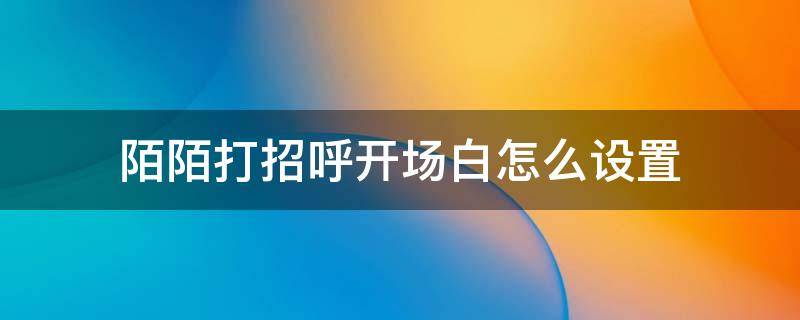 陌陌打招呼开场白怎么设置